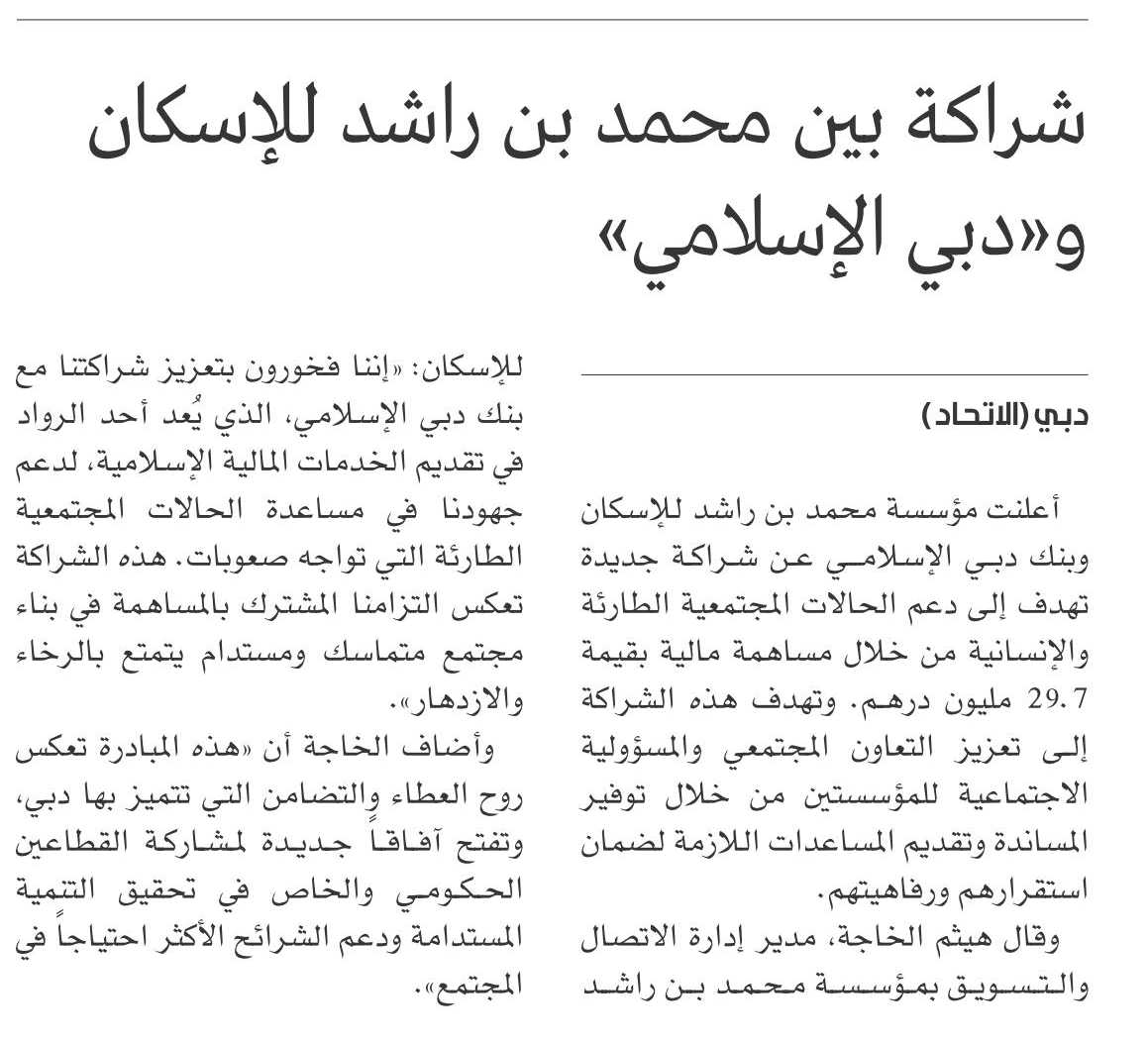 شراكة بين محمد بن راشد للإسكان و«دبي الإسلامي»

دبي (الاتحاد)

أعلنت مؤسسة محمد بن راشد للإسكان وبنك دبي الإسلامي عن شراكة جديدة تهدف إلى دعم الحالات المجتمعية الطارئة والإنسانية من خلال مساهمة مالية بقيمة 29.7 مليون درهم. وتهدف هذه الشراكة إلى تعزيز التعاون المجتمعي والمسؤولية الاجتماعية للمؤسستين من خلال توفير المساندة وتقديم المساعدات اللازمة لضمان استقرارهم ورفاهيتهم.

وقال هيثم الخاجة، مدير إدارة الاتصال والتسويق بمؤسسة محمد بن راشد للإسكان: «إننا فخورون بتعزيز شراكتنا مع بنك دبي الإسلامي، الذي يُعد أحد الرواد في تقديم الخدمات المالية الإسلامية، لدعم جهودنا في مساعدة الحالات المجتمعية الطارئة التي تواجه صعوبات. هذه الشراكة تعكس التزامنا المشترك بالمساهمة في بناء مجتمع متماسك ومستدام يتمتع بالرخاء والازدهار».

وأضاف الخاجة أن «هذه المبادرة تعكس روح العطاء والتضامن التي تتميز بها دبي، وتفتح آفاقاً جديدة لمشاركة القطاعين الحكومي والخاص في تحقيق التنمية المستدامة ودعم الشرائح الأكثر احتياجاً في المجتمع».